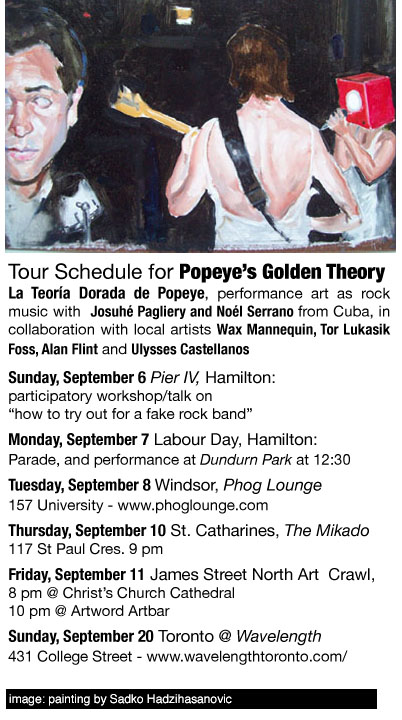 Tour Schedule for Popeye's Golden Theory

La Teoría Dorada de Popeye, performance art as rock music with Josuhé Pagliery and Noél Serrano from Cuba, in collaboration with local artists Wax Mannequin, Tor Lukasik Foss, Alan Flint and Ulysses Castellanos

Sunday, September 6 Pier IV, Hamilton:
participatory workshop/talk on
"how to try out for a fake rock band"

Monday, September 7 Labour Day, Hamilton:
Parade, and performance at Dundurn Park at 12:30

Tuesday, September 8 Windsor, Phog Lounge
157 University - www.phoglounge.com

Thursday, September 10 St. Catharines, The Mikado
117 St Paul Cres. 9 pm

Friday, September 11 James Street North Art Crawl,
8 pm @ Christ's Church Cathedral
10 pm @ Artword Artbar

Sunday, September 20 Toronto @ Wavelength
431 College Street - www.wavelengthtoronto.com/

image: painting by Sadko Hadzihasanovic